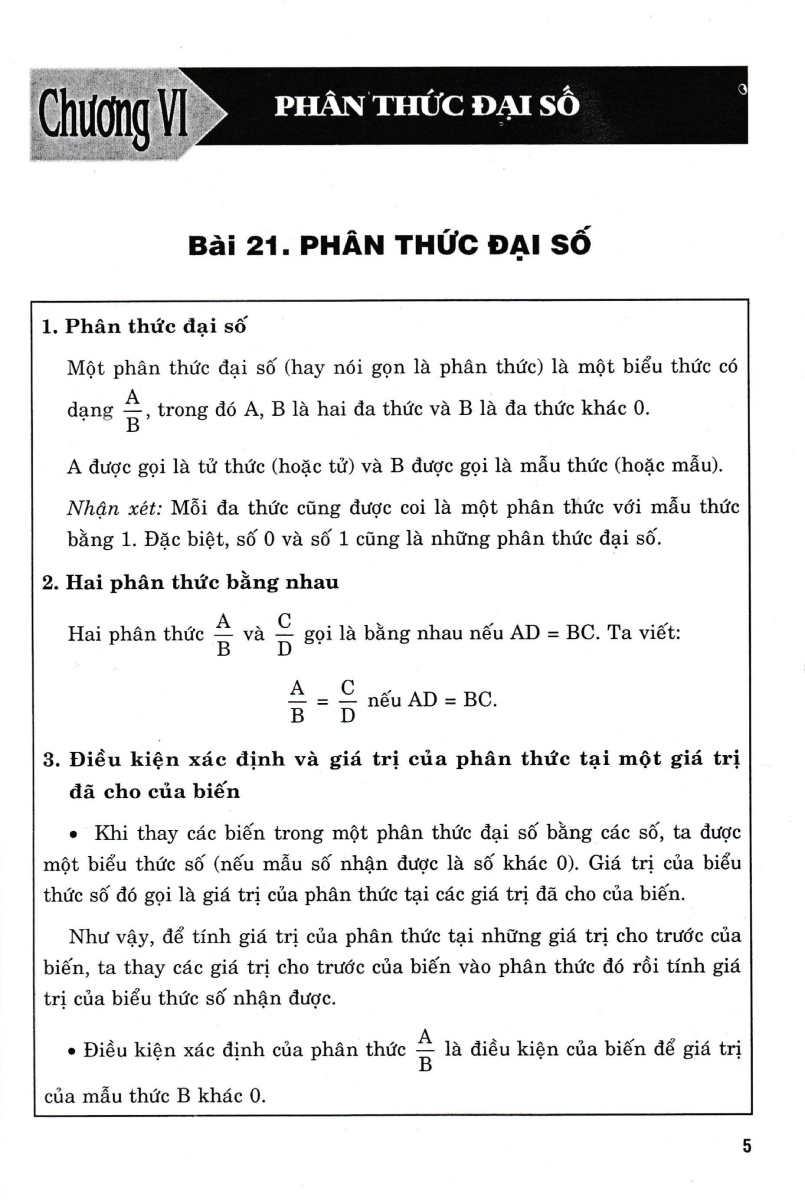 Chương VI PHÂN THỨC ĐẠI SỐ

Bài 21. PHÂN THỨC ĐẠI SỐ

1. Phân thức đại số

Một phân thức đại số (hay nói gọn là phân thức) là một biểu thức có dạng $\frac{A}{B}$, trong đó A, B là hai đa thức và B là đa thức khác 0.

A được gọi là tử thức (hoặc tử) và B được gọi là mẫu thức (hoặc mẫu).

Nhận xét: Mỗi đa thức cũng được coi là một phân thức với mẫu thức bằng 1. Đặc biệt, số 0 và số 1 cũng là những phân thức đại số.

2. Hai phân thức bằng nhau

Hai phân thức $\frac{A}{B}$ và $\frac{C}{D}$ gọi là bằng nhau nếu AD = BC. Ta viết:

$\frac{A}{B} = \frac{C}{D}$ nếu AD = BC.

3. Điều kiện xác định và giá trị của phân thức tại một giá trị đã cho của biến

• Khi thay các biến trong một phân thức đại số bằng các số, ta được một biểu thức số (nếu mẫu số nhận được là số khác 0). Giá trị của biểu thức số đó gọi là giá trị của phân thức tại các giá trị đã cho của biến.

Như vậy, để tính giá trị của phân thức tại những giá trị cho trước của biến, ta thay các giá trị cho trước của biến vào phân thức đó rồi tính giá trị của biểu thức số nhận được.

• Điều kiện xác định của phân thức $\frac{A}{B}$ là điều kiện của biến để giá trị của mẫu thức B khác 0.

5